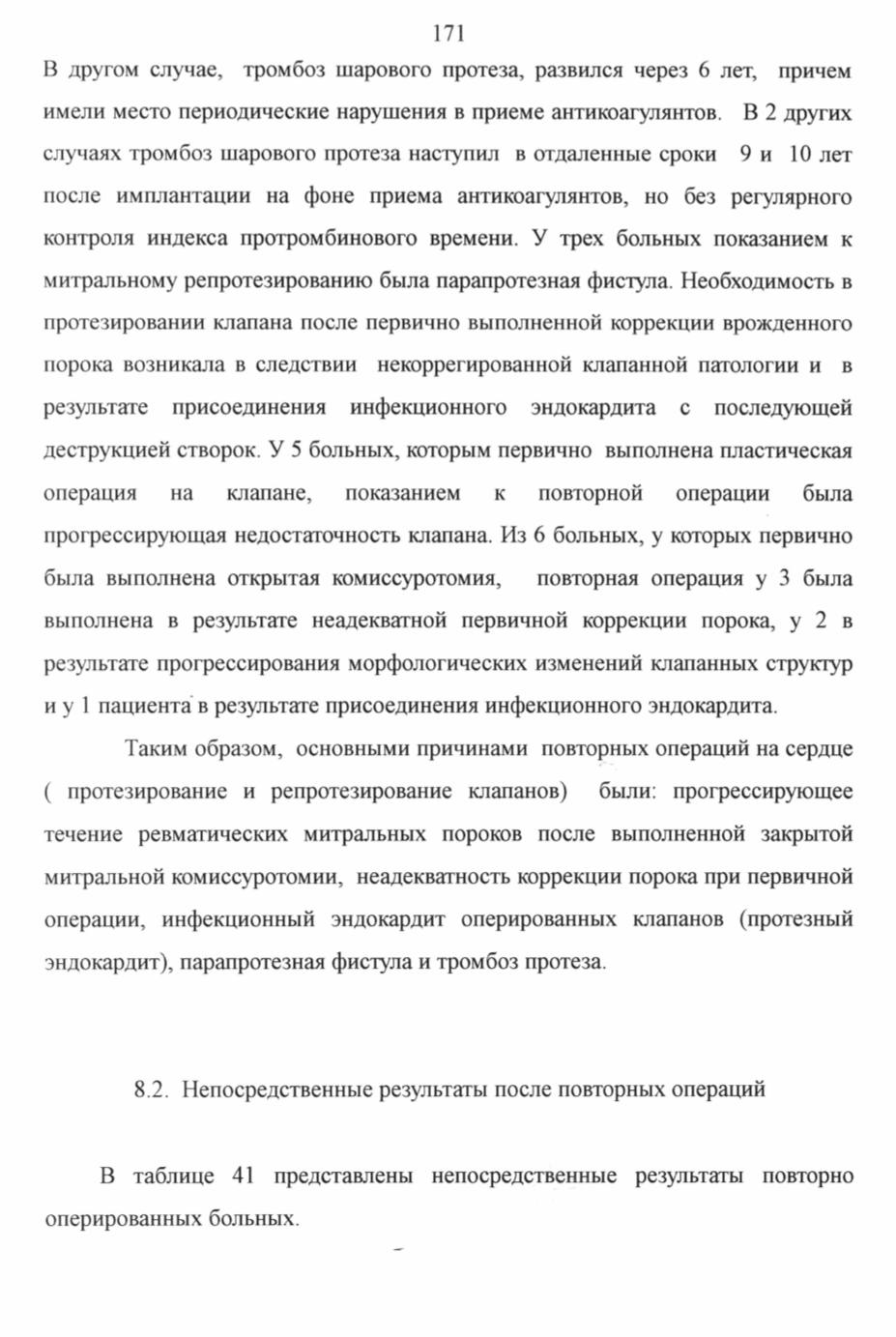 171

В другом случае, тромбоз шарового протеза, развился через 6 лет, причем имели место периодические нарушения в приеме антикоагулянтов. В 2 других случаях тромбоз шарового протеза наступил в отдаленные сроки 9 и 10 лет после имплантации на фоне приема антикоагулянтов, но без регулярного контроля индекса протромбинового времени. У трех больных показанием к митральному репротезированию была парапротезная фистула. Необходимость в протезировании клапана после первично выполненной коррекции врожденного порока возникала в следствии некоррегированной клапанной патологии и в результате присоединения инфекционного эндокардита с последующей деструкцией створок. У 5 больных, которым первично выполнена пластическая операция на клапане, показанием к повторной операции была прогрессирующая недостаточность клапана. Из 6 больных, у которых первично была выполнена открытая комиссуротомия, повторная операция у 3 была выполнена в результате неадекватной первичной коррекции порока, у 2 в результате прогрессирования морфологических изменений клапанных структур и у 1 пациента в результате присоединения инфекционного эндокардита.

Таким образом, основными причинами повторных операций на сердце ( протезирование и репротезирование клапанов) были: прогрессирующее течение ревматических митральных пороков после выполненной закрытой митральной комиссуротомии, неадекватность коррекции порока при первичной операции, инфекционный эндокардит оперированных клапанов (протезный эндокардит), парапротезная фистула и тромбоз протеза.

8.2. Непосредственные результаты после повторных операций

В таблице 41 представлены непосредственные результаты повторно оперированных больных.